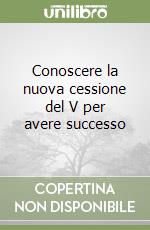 unilibro

Conoscere la nuova cessione del V per avere successo

COPERTINA NON DISPONIBILE